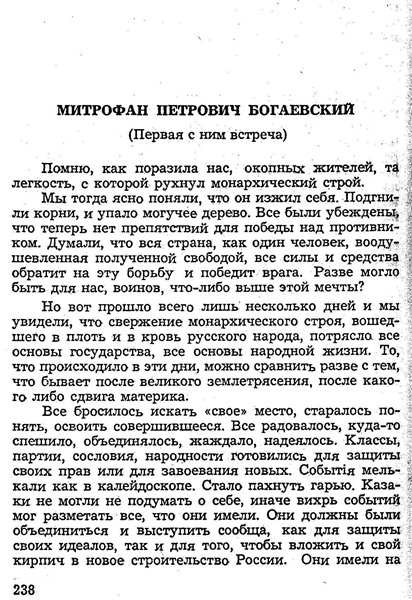 МИТРОФАН ПЕТРОВИЧ БОГАЕВСКИЙ
(Первая с ним встреча)

Помню, как поразила нас, окопных жителей, та легкость, с которой рухнул монархический строй.

Мы тогда ясно поняли, что он изжил себя. Подгнили корни, и упало могучее дерево. Все были убеждены, что теперь нет препятствий для победы над противником. Думали, что вся страна, как один человек, воодушевленная полученной свободой, все силы и средства обратит на эту борьбу и победит врага. Разве могло быть для нас, воинов, что-либо выше этой мечты?

Но вот прошло всего лишь несколько дней и мы увидели, что свержение монархического строя, вошедшего в плоть и в кровь русского народа, потрясло все основы государства, все основы народной жизни. То, что происходило в эти дни, можно сравнить разве с тем, что бывает после великого землетрясения, после какого либо сдвига материка.

Все бросилось искать «свое» место, старалось понять, освоить совершившееся. Все радовалось, куда-то спешило, объединялось, жаждало, надеялось. Классы, партии, сословия, народности готовились для защиты своих прав или для завоевания новых. Событія мелькали как в калейдоскопе. Стало пахнуть гарью. Казаки не могли не подумать о себе, иначе вихрь событий мог разметать все, что они имели. Они должны были объединиться и выступить сообща, как для защиты своих идеалов, так и для того, чтобы вложить и свой кирпич в новое строительство России. Они имели на

238